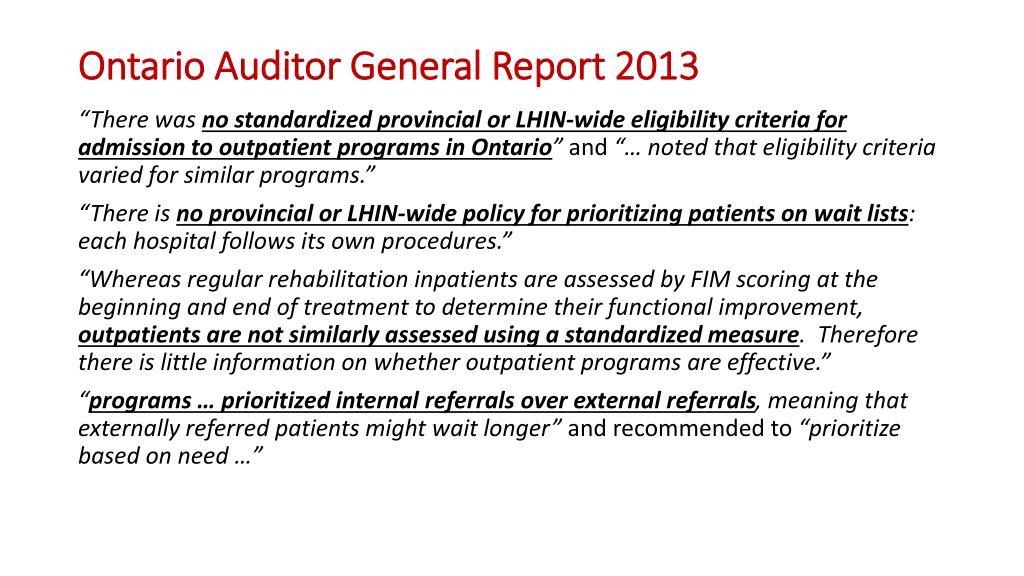 Ontario Auditor General Report 2013

“There was no standardized provincial or LHIN-wide eligibility criteria for admission to outpatient programs in Ontario” and “… noted that eligibility criteria varied for similar programs.”

“There is no provincial or LHIN-wide policy for prioritizing patients on wait lists: each hospital follows its own procedures.”

“Whereas regular rehabilitation inpatients are assessed by FIM scoring at the beginning and end of treatment to determine their functional improvement, outpatients are not similarly assessed using a standardized measure. Therefore there is little information on whether outpatient programs are effective.”

“programs … prioritized internal referrals over external referrals, meaning that externally referred patients might wait longer” and recommended to “prioritize based on need …”